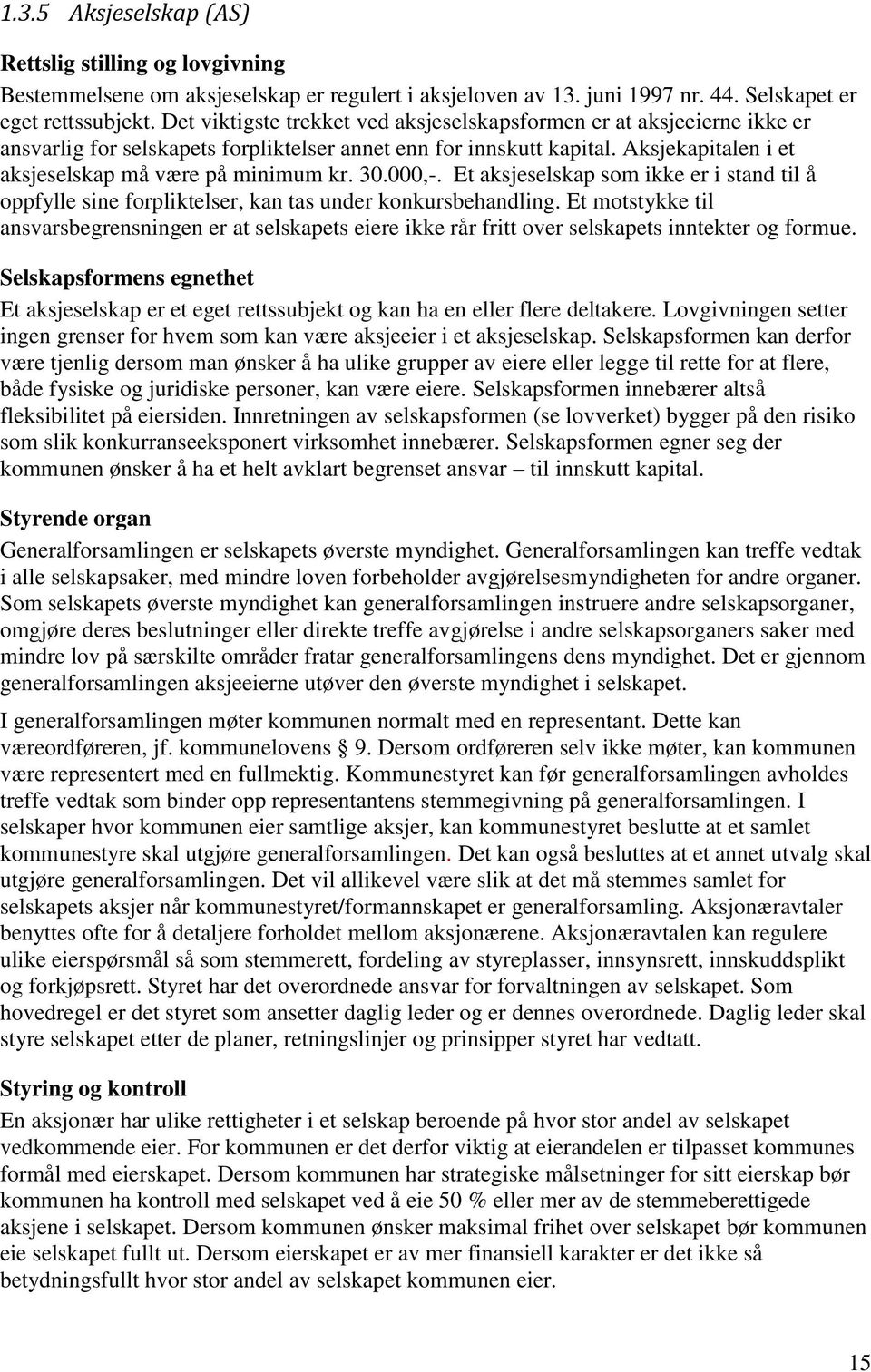 1.3.5 Aksjeselskap (AS)

Rettslig stilling og lovgivning

Bestemmelsene om aksjeselskap er regulert i aksjeloven av 13. juni 1997 nr. 44. Selskapet er eget rettssubjekt. Det viktigste trekket ved aksjeselskapsformen er at aksjeeierne ikke er ansvarlig for selskapets forpliktelser annet enn for innskutt kapital. Aksjekapitalen i et aksjeselskap må være på minimum kr. 30.000,-. Et aksjeselskap som ikke er i stand til å oppfylle sine forpliktelser, kan tas under konkursbehandling. Et motstykke til ansvarsbegrensningen er at selskapets eiere ikke rår fritt over selskapets inntekter og formue.

Selskapsformens egnethet

Et aksjeselskap er et eget rettssubjekt og kan ha en eller flere deltakere. Lovgivningen setter ingen grenser for hvem som kan være aksjeeier i et aksjeselskap. Selskapsformen kan derfor være tjenlig dersom man ønsker å ha ulike grupper av eiere eller legge til rette for at flere, både fysiske og juridiske personer, kan være eiere. Selskapsformen innebærer altså fleksibilitet på eiersiden. Innretningen av selskapsformen (se lovverket) bygger på den risiko som slik konkurranseeksponert virksomhet innebærer. Selskapsformen egner seg der kommunen ønsker å ha et helt avklart begrenset ansvar – til innskutt kapital.

Styrende organ

Generalforsamlingen er selskapets øverste myndighet. Generalforsamlingen kan treffe vedtak i alle selskapsaker, med mindre loven forbeholder avgjørelsesmyndigheten for andre organer. Som selskapets øverste myndighet kan generalforsamlingen instruere andre selskapsorganer, omgjøre deres beslutninger eller direkte treffe avgjørelse i andre selskapsorganers saker med mindre lov på særskilte områder fratar generalforsamlingens dens myndighet. Det er gjennom generalforsamlingen aksjeeierne utøver den øverste myndighet i selskapet.

I generalforsamlingen møter kommunen normalt med en representant. Dette kan væreordføreren, jf. kommunelovens § 9. Dersom ordføreren selv ikke møter, kan kommunen være representert med en fullmektig. Kommunestyret kan før generalforsamlingen avholdes treffe vedtak som binder opp representantens stemmegivning på generalforsamlingen. I selskaper hvor kommunen eier samtlige aksjer, kan kommunestyret beslutte at et samlet kommunestyre skal utgjøre generalforsamlingen. Det kan også besluttes at et annet utvalg skal utgjøre generalforsamlingen. Det vil allikevel være slik at det må stemmes samlet for selskapets aksjer når kommunestyret/formannskapet er generalforsamling. Aksjonæravtaler benyttes ofte for å detaljere forholdet mellom aksjonærene. Aksjonæravtalen kan regulere ulike eierspørsmål så som stemmerett, fordeling av styreplasser, innsynsrett, innskuddsplikt og forkjøpsrett. Styret har det overordnede ansvar for forvaltningen av selskapet. Som hovedregel er det styret som ansetter daglig leder og er dennes overordnede. Daglig leder skal styre selskapet etter de planer, retningslinjer og prinsipper styret har vedtatt.

Styring og kontroll

En aksjonær har ulike rettigheter i et selskap beroende på hvor stor andel av selskapet vedkommende eier. For kommunen er det derfor viktig at eierandelen er tilpasset kommunes formål med eierskapet. Dersom kommunen har strategiske målsetninger for sitt eierskap bør kommunen ha kontroll med selskapet ved å eie 50 % eller mer av de stemmeberettigede aksjene i selskapet. Dersom kommunen ønsker maksimal frihet over selskapet bør kommunen eie selskapet fullt ut. Dersom eierskapet er av mer finansiell karakter er det ikke så betydningsfullt hvor stor andel av selskapet kommunen eier.

15